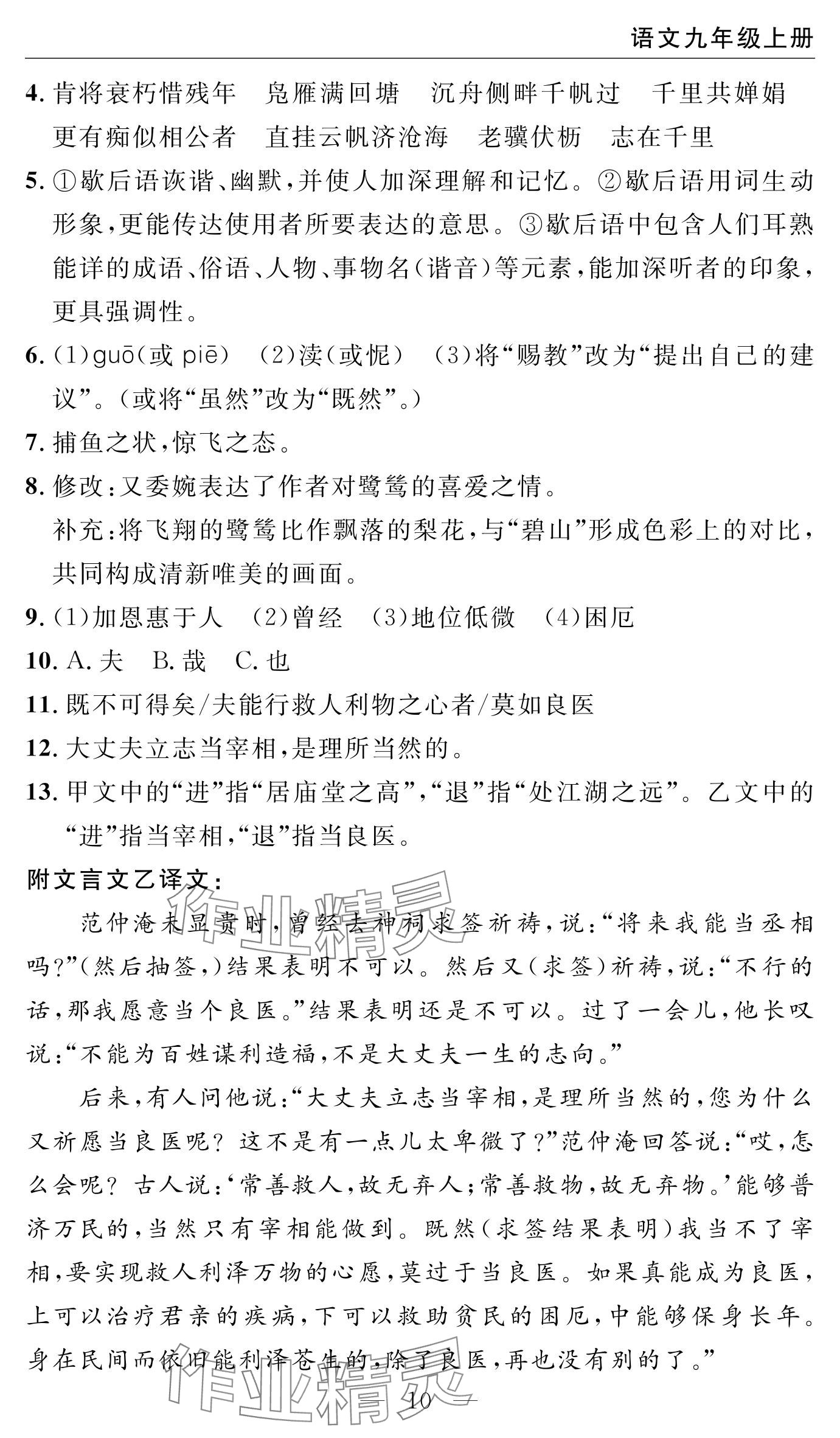 语文九年级上册

4. 肯将衰朽惜残年　凫雁满回塘　沉舟侧畔千帆过　千里共婵娟　更有痴似相公者　直挂云帆济沧海　老骥伏枥　志在千里

5. ①歇后语诙谐、幽默，并使人加深理解和记忆。②歇后语用词生动形象，更能传达使用者所要表达的意思。③歇后语中包含人们耳熟能详的成语、俗语、人物、事物名（谐音）等元素，能加深听者的印象，更具强调性。

6. (1)guō(或 piē)　(2)渎(或怩)　(3)将“赐教”改为“提出自己的建议”。(或将“虽然”改为“既然”。)

7. 捕鱼之状，惊飞之态。

8. 修改：又委婉表达了作者对鹭鸶的喜爱之情。
补充：将飞翔的鹭鸶比作飘落的梨花，与“碧山”形成色彩上的对比，共同构成清新唯美的画面。

9. (1)加恩惠于人　(2)曾经　(3)地位低微　(4)困厄

10. A. 夫　B. 哉　C. 也

11. 既不可得矣/夫能行救人利物之心者/莫如良医

12. 大丈夫立志当宰相，是理所当然的。

13. 甲文中的“进”指“居庙堂之高”，“退”指“处江湖之远”。乙文中的“进”指当宰相，“退”指当良医。

附文言文乙译文：

范仲淹未显贵时，曾经去神祠求签祈祷，说：“将来我能当丞相吗?”(然后抽签，)结果表明不可以。然后又(求签)祈祷，说：“不行的话，那我愿意当个良医。”结果表明还是不可以。过了一会儿，他长叹说：“不能为百姓谋利造福，不是大丈夫一生的志向。”

后来，有人问他说：“大丈夫立志当宰相，是理所当然的，您为什么又祈愿当良医呢？这不是有一点儿太卑微了?”范仲淹回答说：“哎，怎么会呢？古人说：‘常善救人，故无弃人；常善救物，故无弃物。’能够普济万民的，当然只有宰相能做到。既然(求签结果表明)我当不了宰相，要实现救人利泽万物的心愿，莫过于当良医。如果真能成为良医，上可以治疗君亲的疾病，下可以救助贫民的困厄，中能够保身长年。身在民间而依旧能利泽苍生的，除了良医，再也没有别的了。”

作业精灵

作业精灵

— 10 —